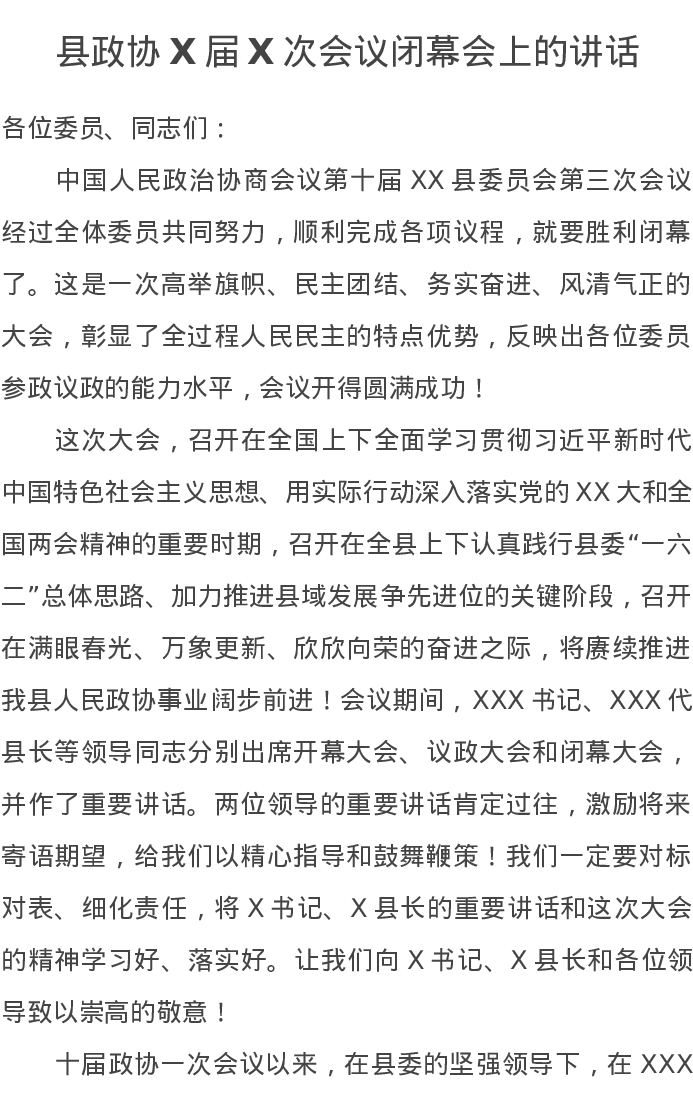 县政协 X 届 X 次会议闭幕会上的讲话

各位委员、同志们：

中国人民政治协商会议第十届 XX 县委员会第三次会议经过全体委员共同努力，顺利完成各项议程，就要胜利闭幕了。这是一次高举旗帜、民主团结、务实奋进、风清气正的大会，彰显了全过程人民民主的特点优势，反映出各位委员参政议政的能力水平，会议开得圆满成功！

这次大会，召开在全国上下全面学习贯彻习近平新时代中国特色社会主义思想、用实际行动深入落实党的 XX 大和全国两会精神的重要时期，召开在全县上下认真践行县委“一六二”总体思路、加力推进县域发展争先进位的关键阶段，召开在满眼春光、万象更新、欣欣向荣的奋进之际，将赓续推进我县人民政协事业阔步前进！会议期间，XXX 书记、XXX 代县长等领导同志分别出席开幕大会、议政大会和闭幕大会，并作了重要讲话。两位领导的重要讲话肯定过往，激励将来寄语期望，给我们以精心指导和鼓舞鞭策！我们一定要对标对表、细化责任，将 X 书记、X 县长的重要讲话和这次大会的精神学习好、落实好。让我们向 X 书记、X 县长和各位领导致以崇高的敬意！

十届政协一次会议以来，在县委的坚强领导下，在 XXX